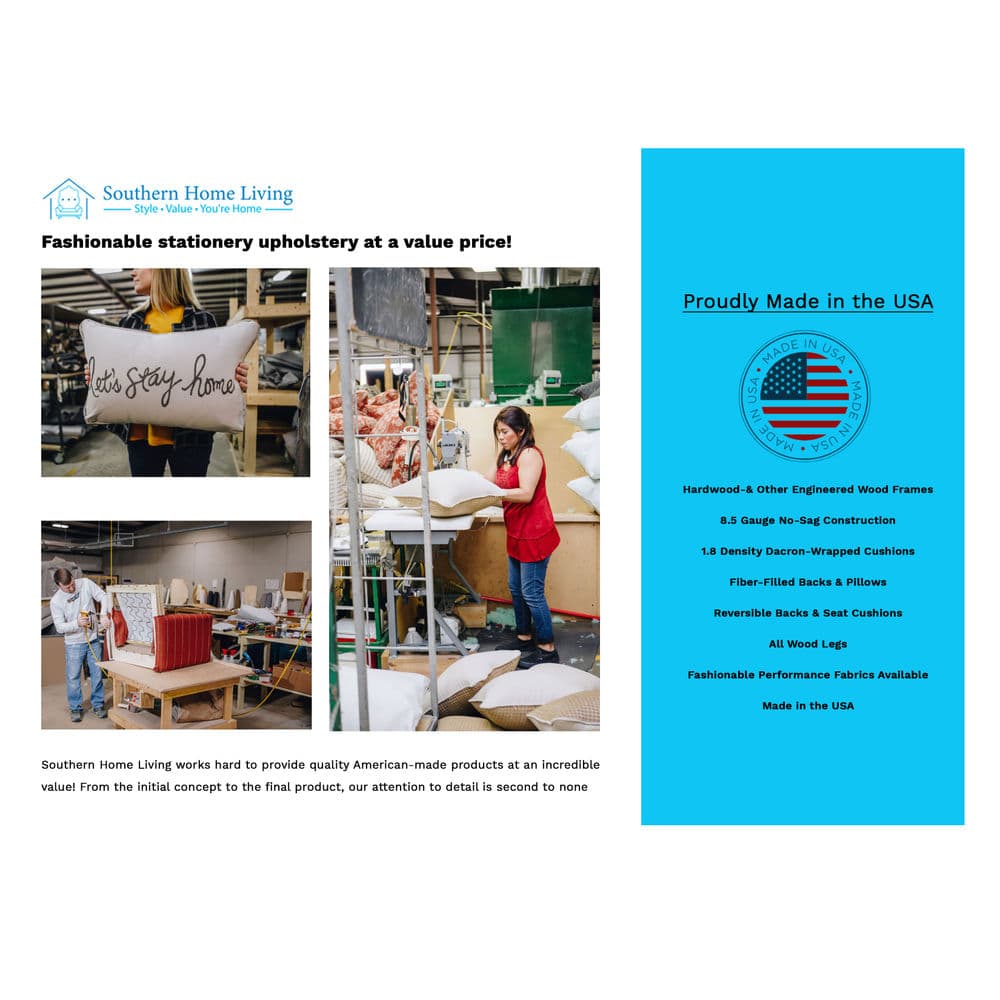 Southern Home Living
Style • Value • You're Home

Fashionable stationery upholstery at a value price!

let's stay home

Southern Home Living works hard to provide quality American-made products at an incredible value! From the initial concept to the final product, our attention to detail is second to none

Proudly Made in the USA

MADE IN USA MADE IN USA MADE IN USA

Hardwood-& Other Engineered Wood Frames

8.5 Gauge No-Sag Construction

1.8 Density Dacron-Wrapped Cushions

Fiber-Filled Backs & Pillows

Reversible Backs & Seat Cushions

All Wood Legs

Fashionable Performance Fabrics Available

Made in the USA